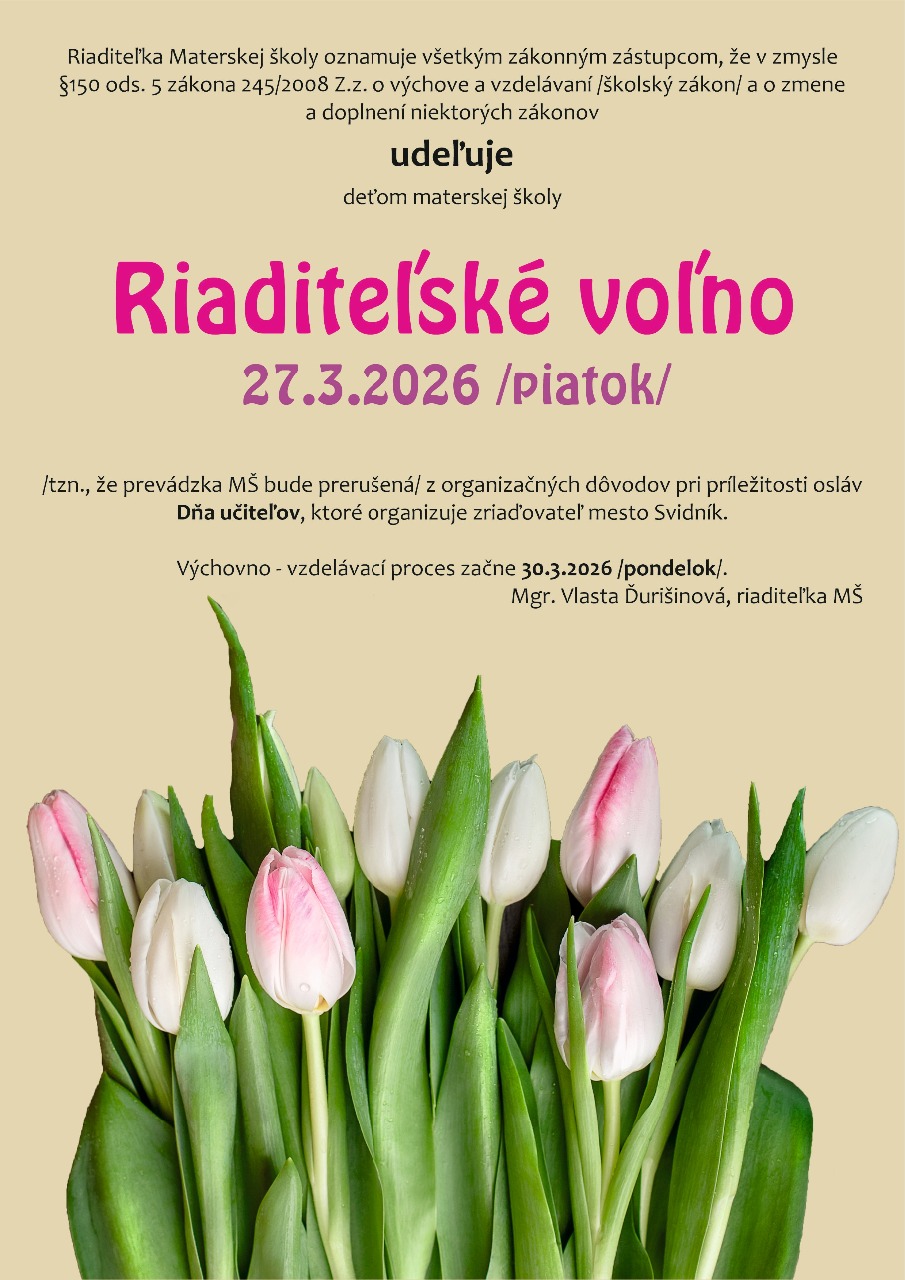 Riaditeľka Materskej školy oznamuje všetkým zákonným zástupcom, že v zmysle §150 ods. 5 zákona 245/2008 Z.z. o výchove a vzdelávaní /školský zákon/ a o zmene a doplnení niektorých zákonov

udeľuje

deťom materskej školy

Riaditeľské voľno

27.3.2026 /piatok/

/tzn., že prevádzka MŠ bude prerušená/ z organizačných dôvodov pri príležitosti osláv Dňa učiteľov, ktoré organizuje zriaďovateľ mesto Svidník.

Výchovno - vzdelávací proces začne 30.3.2026 /pondelok/.

Mgr. Vlasta Ďurišinová, riaditeľka MŠ